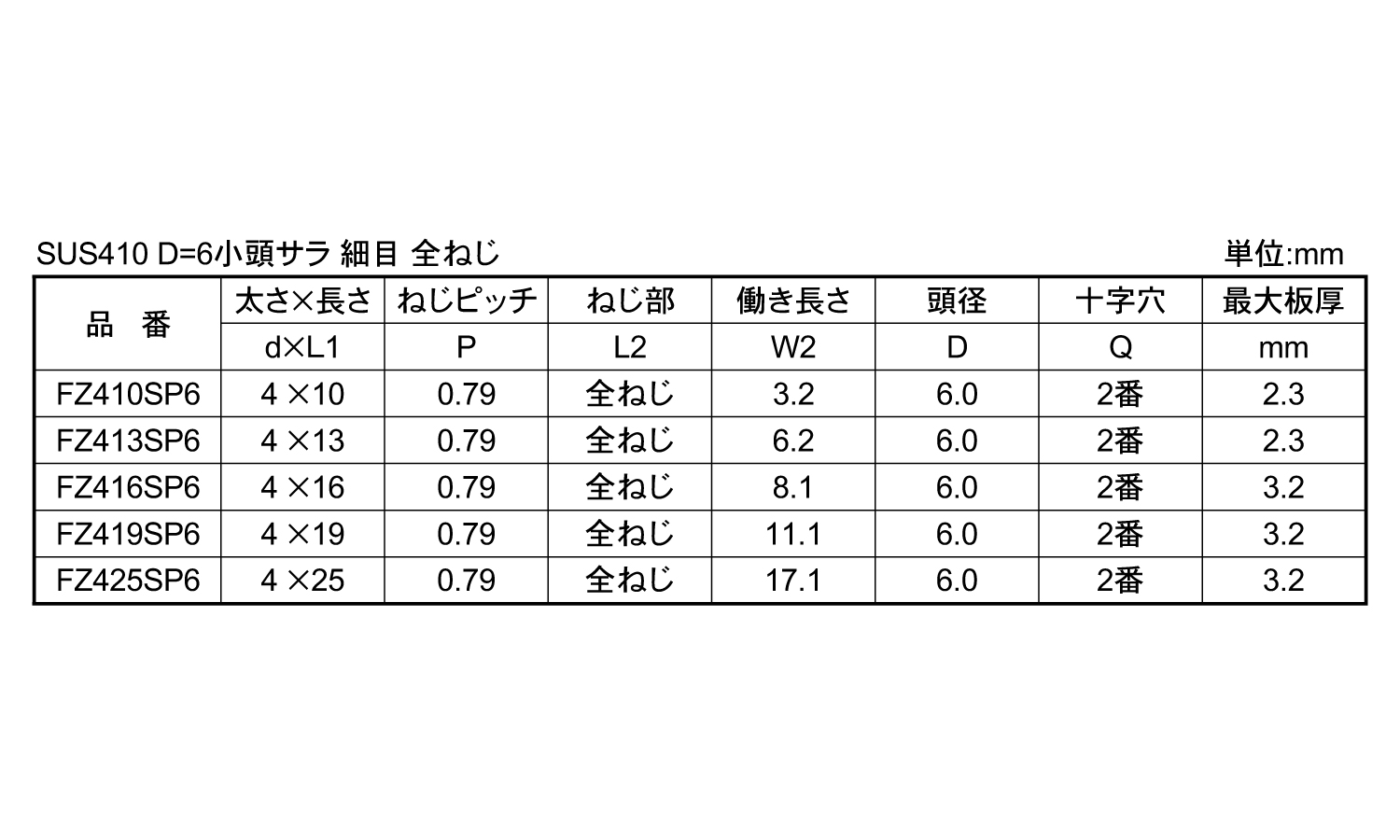 SUS410 D=6小頭サラ 細目 全ねじ

単位:mm

| 品 番 | 太さ×長さ | ねじピッチ | ねじ部 | 働き長さ | 頭径 | 十字穴 | 最大板厚 |
|---|---|---|---|---|---|---|---|
| | d×L1 | P | L2 | W2 | D | Q | mm |
| FZ410SP6 | 4 ×10 | 0.79 | 全ねじ | 3.2 | 6.0 | 2番 | 2.3 |
| FZ413SP6 | 4 ×13 | 0.79 | 全ねじ | 6.2 | 6.0 | 2番 | 2.3 |
| FZ416SP6 | 4 ×16 | 0.79 | 全ねじ | 8.1 | 6.0 | 2番 | 3.2 |
| FZ419SP6 | 4 ×19 | 0.79 | 全ねじ | 11.1 | 6.0 | 2番 | 3.2 |
| FZ425SP6 | 4 ×25 | 0.79 | 全ねじ | 17.1 | 6.0 | 2番 | 3.2 |